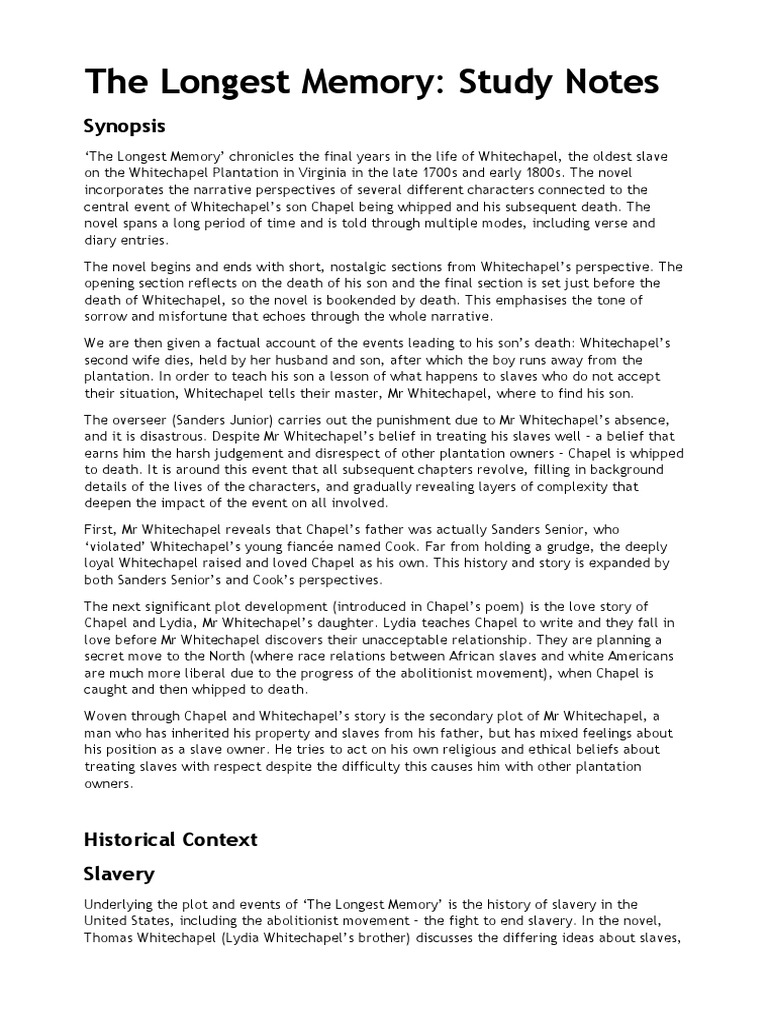 The Longest Memory: Study Notes

Synopsis

'The Longest Memory' chronicles the final years in the life of Whitechapel, the oldest slave on the Whitechapel Plantation in Virginia in the late 1700s and early 1800s. The novel incorporates the narrative perspectives of several different characters connected to the central event of Whitechapel's son Chapel being whipped and his subsequent death. The novel spans a long period of time and is told through multiple modes, including verse and diary entries.

The novel begins and ends with short, nostalgic sections from Whitechapel's perspective. The opening section reflects on the death of his son and the final section is set just before the death of Whitechapel, so the novel is bookended by death. This emphasises the tone of sorrow and misfortune that echoes through the whole narrative.

We are then given a factual account of the events leading to his son's death: Whitechapel's second wife dies, held by her husband and son, after which the boy runs away from the plantation. In order to teach his son a lesson of what happens to slaves who do not accept their situation, Whitechapel tells their master, Mr Whitechapel, where to find his son.

The overseer (Sanders Junior) carries out the punishment due to Mr Whitechapel's absence, and it is disastrous. Despite Mr Whitechapel's belief in treating his slaves well - a belief that earns him the harsh judgement and disrespect of other plantation owners - Chapel is whipped to death. It is around this event that all subsequent chapters revolve, filling in background details of the lives of the characters, and gradually revealing layers of complexity that deepen the impact of the event on all involved.

First, Mr Whitechapel reveals that Chapel's father was actually Sanders Senior, who 'violated' Whitechapel's young fiancée named Cook. Far from holding a grudge, the deeply loyal Whitechapel raised and loved Chapel as his own. This history and story is expanded by both Sanders Senior's and Cook's perspectives.

The next significant plot development (introduced in Chapel's poem) is the love story of Chapel and Lydia, Mr Whitechapel's daughter. Lydia teaches Chapel to write and they fall in love before Mr Whitechapel discovers their unacceptable relationship. They are planning a secret move to the North (where race relations between African slaves and white Americans are much more liberal due to the progress of the abolitionist movement), when Chapel is caught and then whipped to death.

Woven through Chapel and Whitechapel's story is the secondary plot of Mr Whitechapel, a man who has inherited his property and slaves from his father, but has mixed feelings about his position as a slave owner. He tries to act on his own religious and ethical beliefs about treating slaves with respect despite the difficulty this causes him with other plantation owners.

Historical Context

Slavery

Underlying the plot and events of 'The Longest Memory' is the history of slavery in the United States, including the abolitionist movement - the fight to end slavery. In the novel, Thomas Whitechapel (Lydia Whitechapel's brother) discusses the differing ideas about slaves,